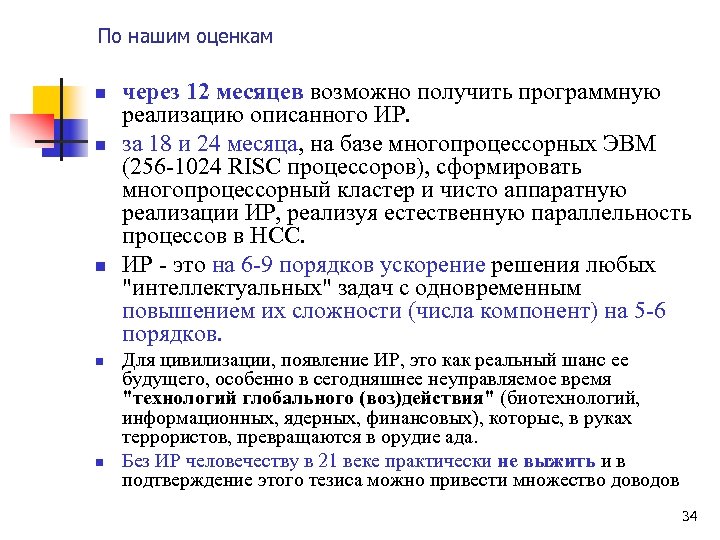 По нашим оценкам

- через 12 месяцев возможно получить программную реализацию описанного ИР.
- за 18 и 24 месяца, на базе многопроцессорных ЭВМ (256-1024 RISC процессоров), сформировать многопроцессорный кластер и чисто аппаратную реализации ИР, реализуя естественную параллельность процессов в НСС.
- ИР - это на 6-9 порядков ускорение решения любых "интеллектуальных" задач с одновременным повышением их сложности (числа компонент) на 5-6 порядков.
- Для цивилизации, появление ИР, это как реальный шанс ее будущего, особенно в сегодняшнее неуправляемое время "технологий глобального (воз)действия" (биотехнологий, информационных, ядерных, финансовых), которые, в руках террористов, превращаются в орудие ада.
- Без ИР человечеству в 21 веке практически не выжить и в подтверждение этого тезиса можно привести множество доводов

34